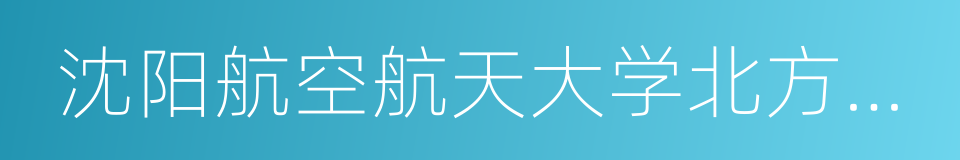 沈阳航空航天大学北方...